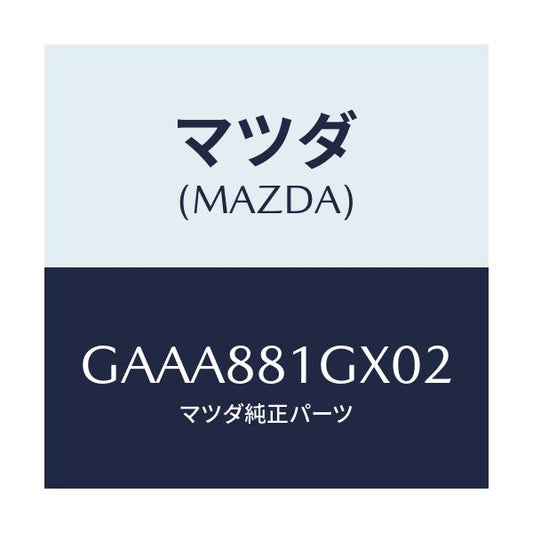 マツダ
(MAZDA)

GAAA881GX02
マツダ純正パーツ